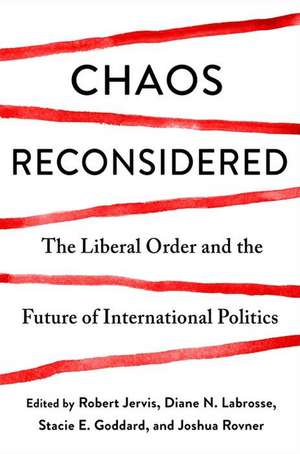 CHAOS
RECONSIDERED

The Liberal Order and the Future of International Politics

Edited by Robert Jervis, Diane N. Labrosse, Stacie E. Goddard, and Joshua Rovner